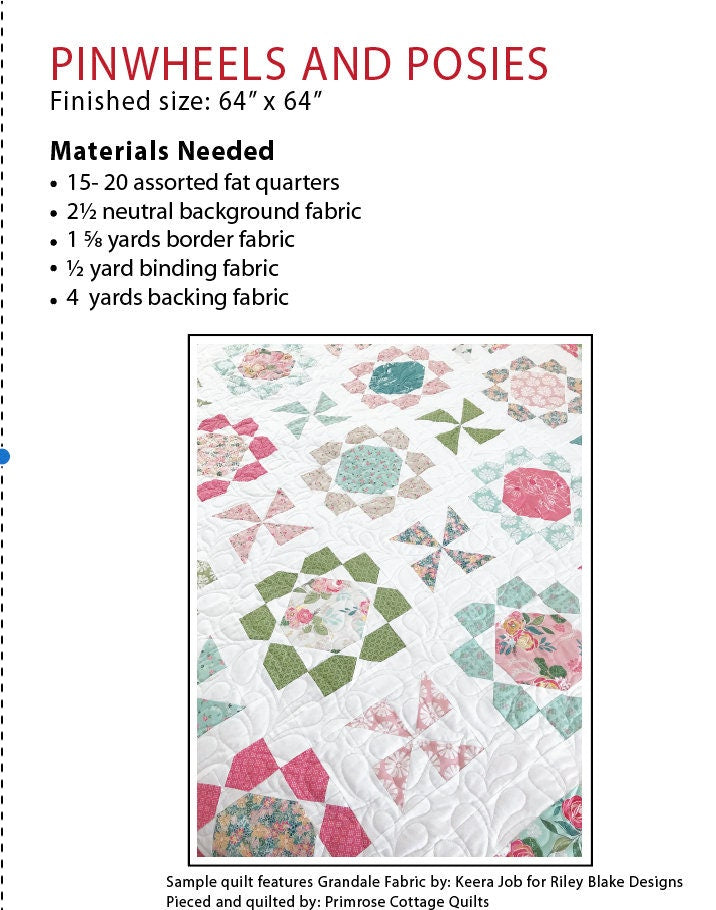 PINWHEELS AND POSIES
Finished size: 64" x 64"

Materials Needed
• 15- 20 assorted fat quarters
• 2½ neutral background fabric
• 1 ⅝ yards border fabric
• ½ yard binding fabric
• 4 yards backing fabric

Sample quilt features Grandale Fabric by: Keera Job for Riley Blake Designs
Pieced and quilted by: Primrose Cottage Quilts